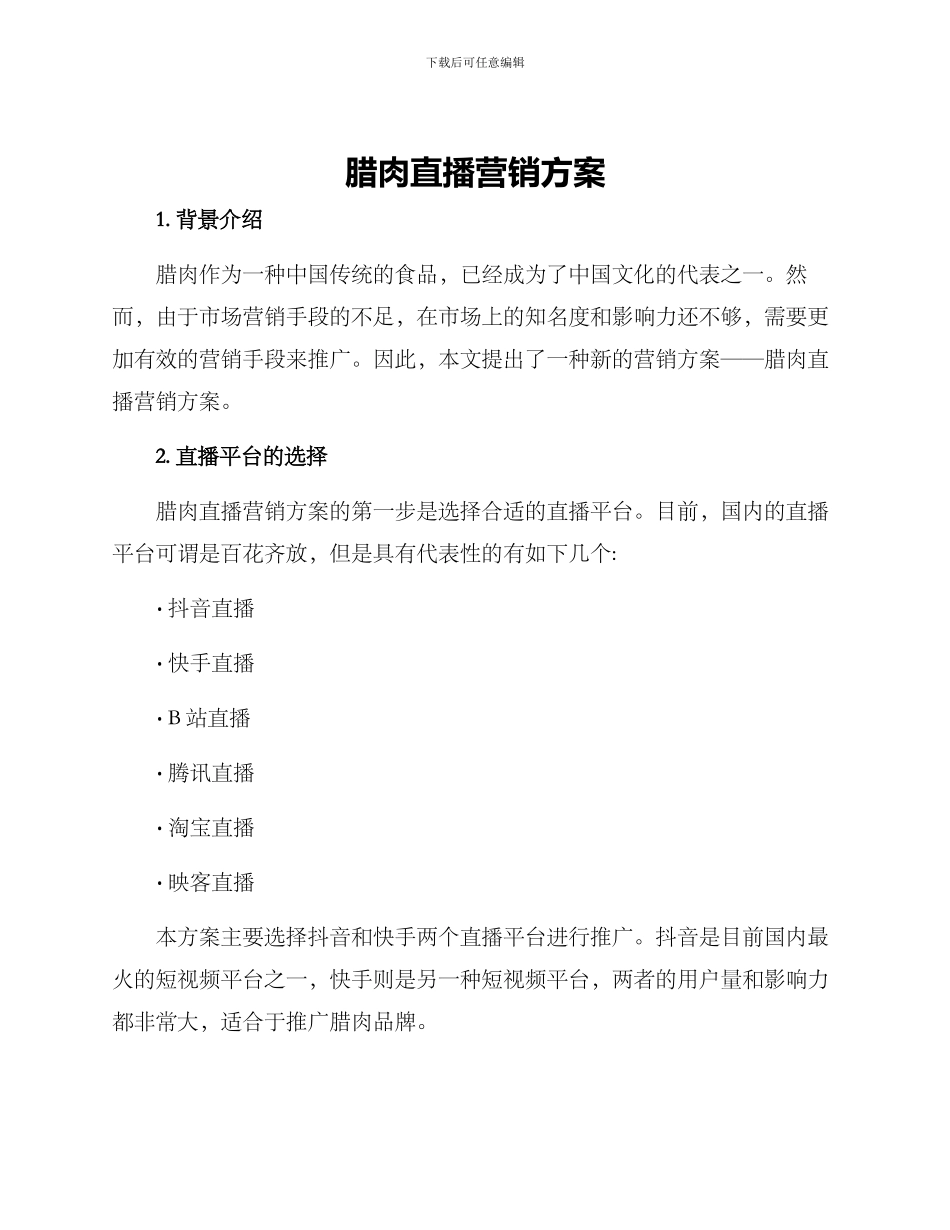 下载后可任意编辑

腊肉直播营销方案

1. 背景介绍

腊肉作为一种中国传统的食品，已经成为了中国文化的代表之一。然而，由于市场营销手段的不足，在市场上的知名度和影响力还不够，需要更加有效的营销手段来推广。因此，本文提出了一种新的营销方案——腊肉直播营销方案。

2. 直播平台的选择

腊肉直播营销方案的第一步是选择合适的直播平台。目前，国内的直播平台可谓是百花齐放，但是具有代表性的有如下几个:

· 抖音直播

· 快手直播

· B 站直播

· 腾讯直播

· 淘宝直播

· 映客直播

本方案主要选择抖音和快手两个直播平台进行推广。抖音是目前国内最火的短视频平台之一，快手则是另一种短视频平台，两者的用户量和影响力都非常大，适合于推广腊肉品牌。